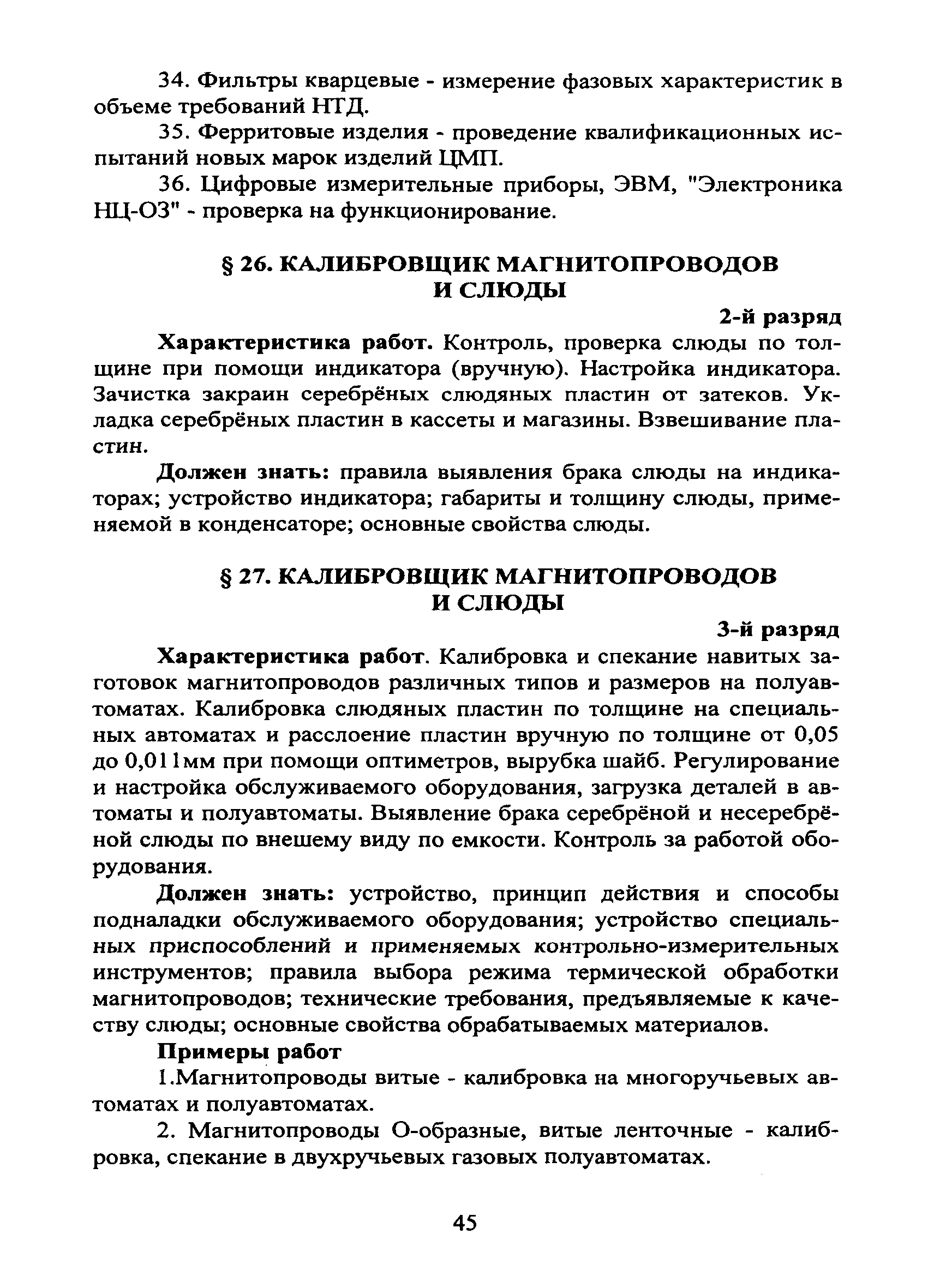 34. Фильтры кварцевые - измерение фазовых характеристик в объеме требований НТД.

35. Ферритовые изделия - проведение квалификационных испытаний новых марок изделий ЦМП.

36. Цифровые измерительные приборы, ЭВМ, "Электроника НЦ-ОЗ" - проверка на функционирование.

§ 26. КАЛИБРОВЩИК МАГНИТОПРОВОДОВ И СЛЮДЫ

2-й разряд

Характеристика работ. Контроль, проверка слюды по толщине при помощи индикатора (вручную). Настройка индикатора. Зачистка закраин серебрёных слюдяных пластин от затеков. Укладка серебрёных пластин в кассеты и магазины. Взвешивание пластин.

Должен знать: правила выявления брака слюды на индикаторах; устройство индикатора; габариты и толщину слюды, применяемой в конденсаторе; основные свойства слюды.

§ 27. КАЛИБРОВЩИК МАГНИТОПРОВОДОВ И СЛЮДЫ

3-й разряд

Характеристика работ. Калибровка и спекание навитых заготовок магнитопроводов различных типов и размеров на полуавтоматах. Калибровка слюдяных пластин по толщине на специальных автоматах и расслоение пластин вручную по толщине от 0,05 до 0,011мм при помощи оптиметров, вырубка шайб. Регулирование и настройка обслуживаемого оборудования, загрузка деталей в автоматы и полуавтоматы. Выявление брака серебрёной и несеребрёной слюды по внешему виду по емкости. Контроль за работой оборудования.

Должен знать: устройство, принцип действия и способы подналадки обслуживаемого оборудования; устройство специальных приспособлений и применяемых контрольно-измерительных инструментов; правила выбора режима термической обработки магнитопроводов; технические требования, предъявляемые к качеству слюды; основные свойства обрабатываемых материалов.

Примеры работ

1.Магнитопроводы витые - калибровка на многоручьевых автоматах и полуавтоматах.

2. Магнитопроводы О-образные, витые ленточные - калибровка, спекание в двухручьевых газовых полуавтоматах.

45